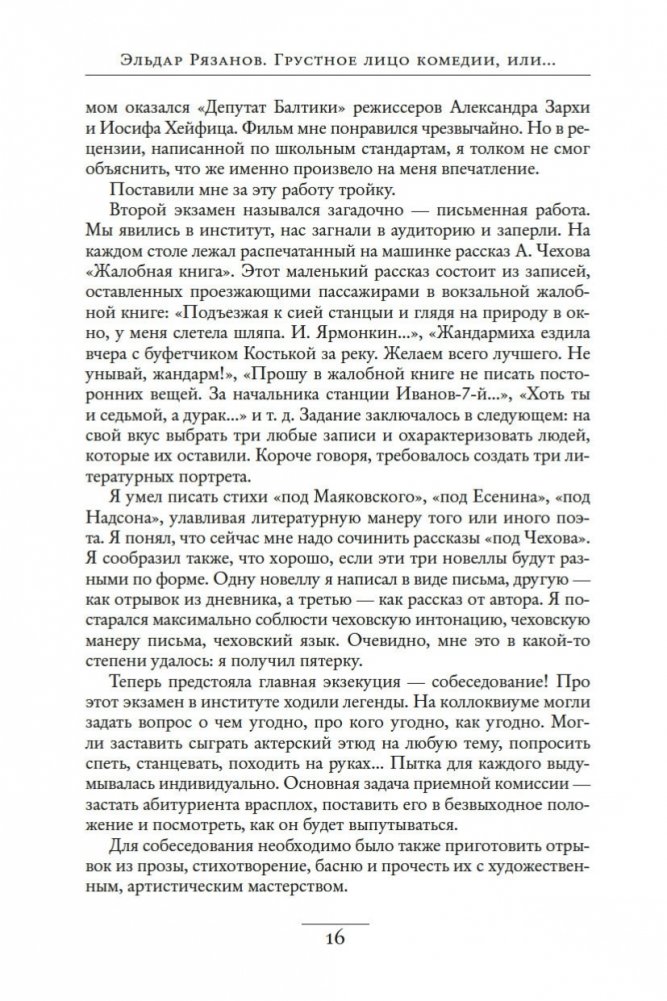 Эльдар Рязанов. Грустное лицо комедии, или...

мом оказался «Депутат Балтики» режиссеров Александра Зархи и Иосифа Хейфица. Фильм мне понравился чрезвычайно. Но в рецензии, написанной по школьным стандартам, я толком не смог объяснить, что же именно произвело на меня впечатление.

Поставили мне за эту работу тройку.

Второй экзамен назывался загадочно — письменная работа. Мы явились в институт, нас загнали в аудиторию и заперли. На каждом столе лежал распечатанный на машинке рассказ А. Чехова «Жалобная книга». Этот маленький рассказ состоит из записей, оставленных проезжающими пассажирами в вокзальной жалобной книге: «Подъезжая к сией станцыи и глядя на природу в окно, у меня слетела шляпа. И. Ярмонкин...», «Жандармиха ездила вчера с буфетчиком Костькой за реку. Желаем всего лучшего. Не унывай, жандарм!», «Прошу в жалобной книге не писать посторонних вещей. За начальника станции Иванов-7-й...», «Хоть ты и седьмой, а дурак...» и т. д. Задание заключалось в следующем: на свой вкус выбрать три любые записи и охарактеризовать людей, которые их оставили. Короче говоря, требовалось создать три литературных портрета.

Я умел писать стихи «под Маяковского», «под Есенина», «под Надсона», улавливая литературную манеру того или иного поэта. Я понял, что сейчас мне надо сочинить рассказы «под Чехова». Я сообразил также, что хорошо, если эти три новеллы будут разными по форме. Одну новеллу я написал в виде письма, другую — как отрывок из дневника, а третью — как рассказ от автора. Я постарался максимально соблюсти чеховскую интонацию, чеховскую манеру письма, чеховский язык. Очевидно, мне это в какой-то степени удалось: я получил пятерку.

Теперь предстояла главная экзекуция — собеседование! Про этот экзамен в институте ходили легенды. На коллоквиуме могли задать вопрос о чем угодно, про кого угодно, как угодно. Могли заставить сыграть актерский этюд на любую тему, попросить спеть, станцевать, походить на руках... Пытка для каждого выдумывалась индивидуально. Основная задача приемной комиссии — застать абитуриента врасплох, поставить его в безвыходное положение и посмотреть, как он будет выпутываться.

Для собеседования необходимо было также приготовить отрывок из прозы, стихотворение, басню и прочесть их с художественным, артистическим мастерством.

16